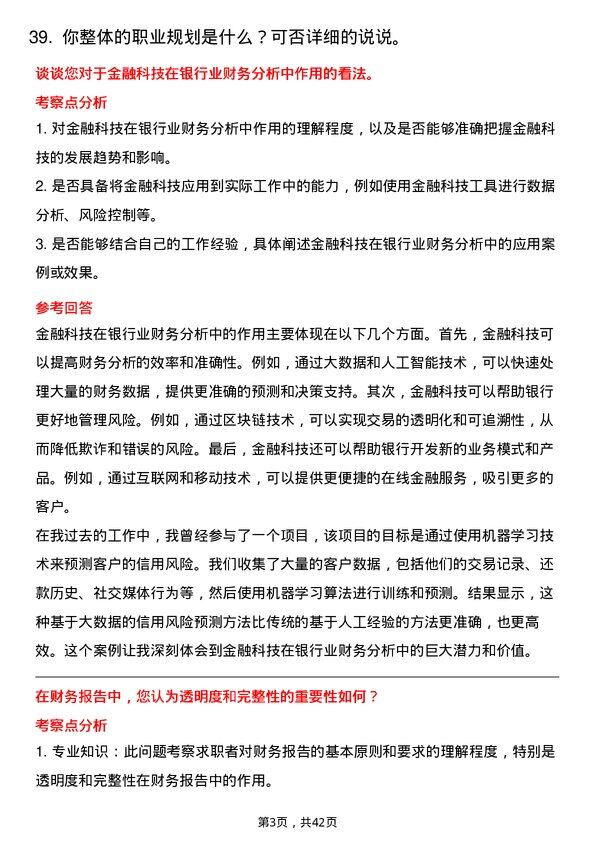 39. 你整体的职业规划是什么？可否详细的说说。

谈谈您对于金融科技在银行业财务分析中作用的看法。

考察点分析

1. 对金融科技在银行业财务分析中作用的理解程度，以及是否能够准确把握金融科技的发展趋势和影响。

2. 是否具备将金融科技应用到实际工作中的能力，例如使用金融科技工具进行数据分析、风险控制等。

3. 是否能够结合自己的工作经验，具体阐述金融科技在银行业财务分析中的应用案例或效果。

参考回答

金融科技在银行业财务分析中的作用主要体现在以下几个方面。首先，金融科技可以提高财务分析的效率和准确性。例如，通过大数据和人工智能技术，可以快速处理大量的财务数据，提供更准确的预测和决策支持。其次，金融科技可以帮助银行更好地管理风险。例如，通过区块链技术，可以实现交易的透明化和可追溯性，从而降低欺诈和错误的风险。最后，金融科技还可以帮助银行开发新的业务模式和产品。例如，通过互联网和移动技术，可以提供更便捷的在线金融服务，吸引更多的客户。

在我过去的工作中，我曾经参与了一个项目，该项目的目标是通过使用机器学习技术来预测客户的信用风险。我们收集了大量的客户数据，包括他们的交易记录、还款历史、社交媒体行为等，然后使用机器学习算法进行训练和预测。结果显示，这种基于大数据的信用风险预测方法比传统的基于人工经验的方法更准确，也更高效。这个案例让我深刻体会到金融科技在银行业财务分析中的巨大潜力和价值。

在财务报告中，您认为透明度和完整性的重要性如何？

考察点分析

1. 专业知识：此问题考察求职者对财务报告的基本原则和要求的理解程度，特别是透明度和完整性在财务报告中的作用。

第3页，共42页